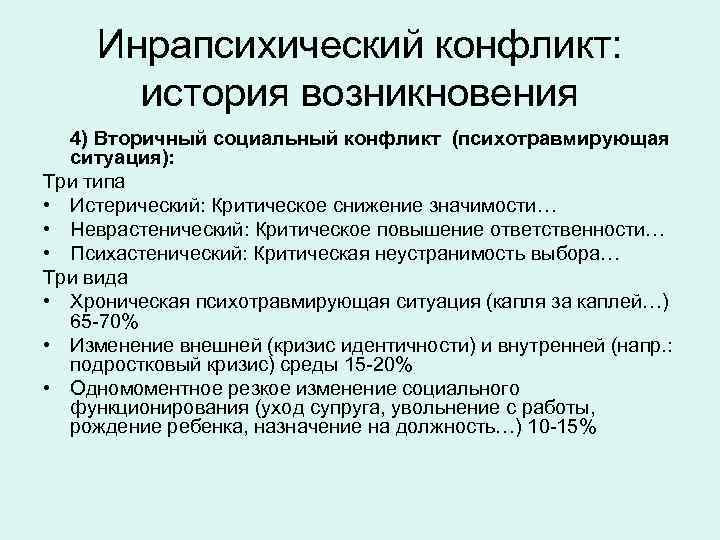 Инрапсихический конфликт: история возникновения

4) Вторичный социальный конфликт (психотравмирующая ситуация):

Три типа
• Истерический: Критическое снижение значимости…
• Неврастенический: Критическое повышение ответственности…
• Психастенический: Критическая неустранимость выбора…

Три вида
• Хроническая психотравмирующая ситуация (капля за каплей…) 65-70%
• Изменение внешней (кризис идентичности) и внутренней (напр.: подростковый кризис) среды 15-20%
• Одномоментное резкое изменение социального функционирования (уход супруга, увольнение с работы, рождение ребенка, назначение на должность…) 10-15%